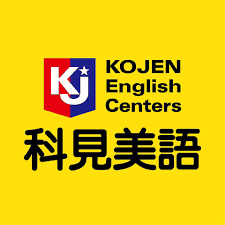 KJ
KOJEN
English
Centers
科見美語